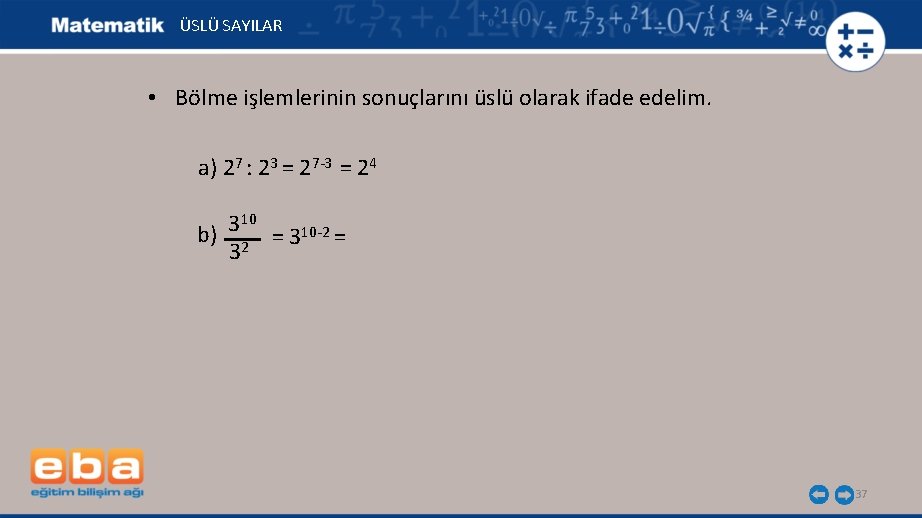 Matematik ÜSLÜ SAYILAR

• Bölme işlemlerinin sonuçlarını üslü olarak ifade edelim.

a) $2^7 : 2^3 = 2^{7-3} = 2^4$

b) $\frac{3^{10}}{3^2} = 3^{10-2} =$

eba
eğitim bilişim ağı

37